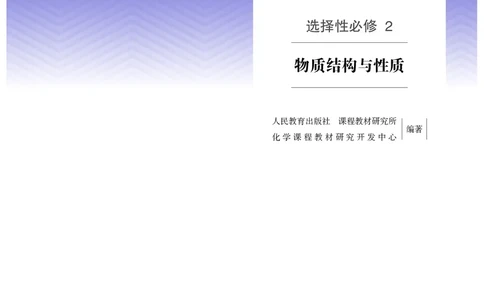 选择性必修 2

物质结构与性质

人民教育出版社 课程教材研究所
化学课程教材研究开发中心 编著